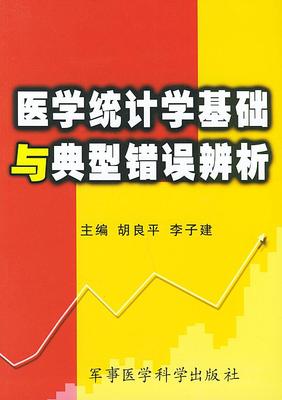 医学统计学基础
与典型错误辨析

主编 胡良平 李子建

军事医学科学出版社